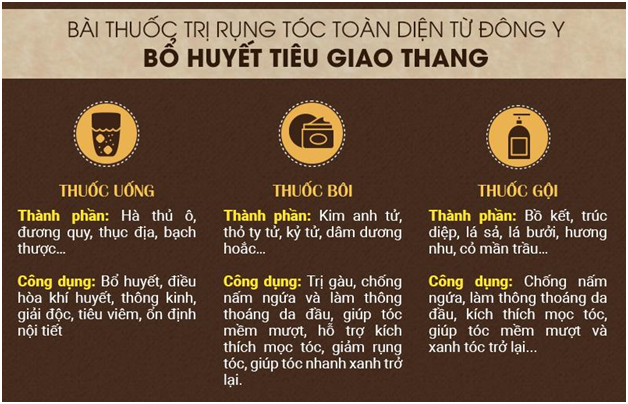 BÀI THUỐC TRỊ RỤNG TÓC TOÀN DIỆN TỪ ĐÔNG Y
BỔ HUYẾT TIÊU GIAO THANG

THUỐC UỐNG

Thành phần: Hà thủ ô, đương quy, thục địa, bạch thược...

Công dụng: Bổ huyết, điều hòa khí huyết, thông kinh, giải độc, tiêu viêm, ổn định nội tiết

THUỐC BÔI

Thành phần: Kim anh tử, thỏ ty tử, kỷ tử, dâm dương hoắc...

Công dụng: Trị gàu, chống nấm ngứa và làm thông thoáng da đầu, giúp tóc mềm mượt, hỗ trợ kích thích mọc tóc, giảm rụng tóc, giúp tóc nhanh xanh trở lại.

THUỐC GỘI

Thành phần: Bồ kết, trúc diệp, lá sả, lá bưởi, hương nhu, cỏ mần trầu...

Công dụng: Chống nấm ngứa, làm thông thoáng da đầu, kích thích mọc tóc, giúp tóc mềm mượt và xanh tóc trở lại...